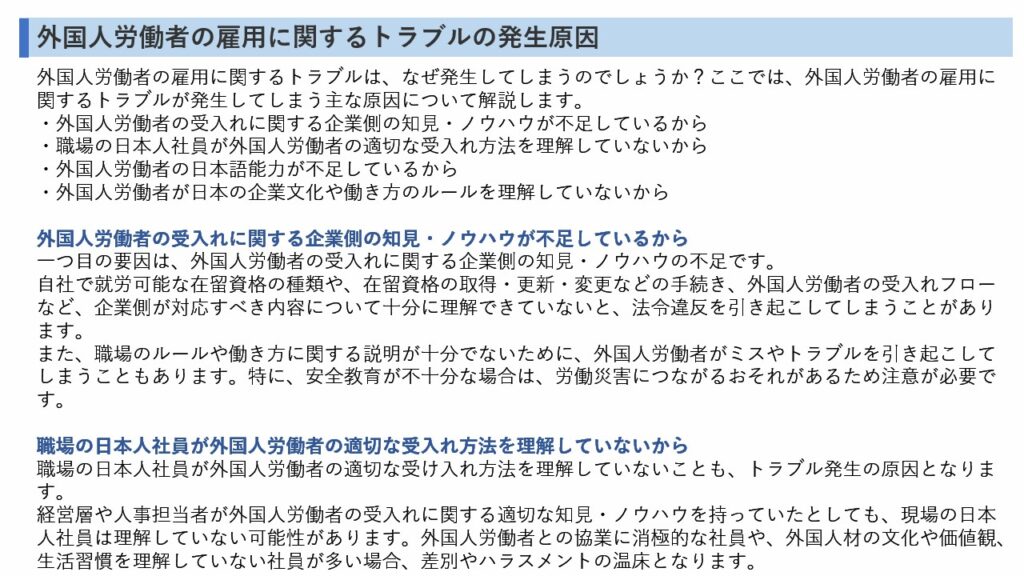 外国人労働者の雇用に関するトラブルの発生原因

外国人労働者の雇用に関するトラブルは、なぜ発生してしまうのでしょうか？ここでは、外国人労働者の雇用に関するトラブルが発生してしまう主な原因について解説します。
・外国人労働者の受入れに関する企業側の知見・ノウハウが不足しているから
・職場の日本人社員が外国人労働者の適切な受入れ方法を理解していないから
・外国人労働者の日本語能力が不足しているから
・外国人労働者が日本の企業文化や働き方のルールを理解していないから

外国人労働者の受入れに関する企業側の知見・ノウハウが不足しているから
一つ目の要因は、外国人労働者の受入れに関する企業側の知見・ノウハウの不足です。
自社で就労可能な在留資格の種類や、在留資格の取得・更新・変更などの手続き、外国人労働者の受入れフローなど、企業側が対応すべき内容について十分に理解できていないと、法令違反を引き起こしてしまうことがあります。
また、職場のルールや働き方に関する説明が十分でないために、外国人労働者がミスやトラブルを引き起こしてしまうこともあります。特に、安全教育が不十分な場合は、労働災害につながるおそれがあるため注意が必要です。

職場の日本人社員が外国人労働者の適切な受入れ方法を理解していないから
職場の日本人社員が外国人労働者の適切な受け入れ方法を理解していないことも、トラブル発生の原因となります。
経営層や人事担当者が外国人労働者の受入れに関する適切な知見・ノウハウを持っていたとしても、現場の日本人社員は理解していない可能性があります。外国人労働者との協業に消極的な社員や、外国人材の文化や価値観、生活習慣を理解していない社員が多い場合、差別やハラスメントの温床となります。